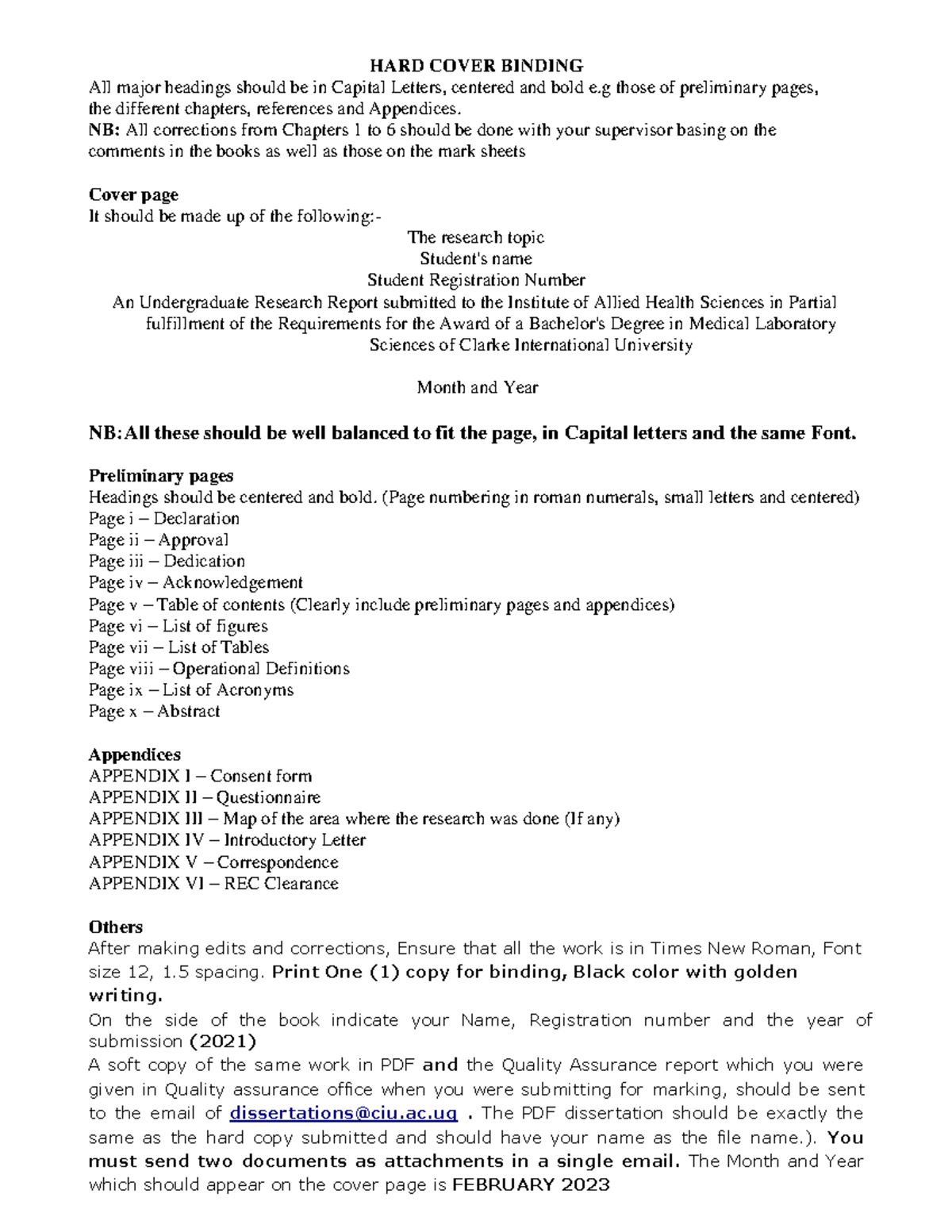 HARD COVER BINDING
All major headings should be in Capital Letters, centered and bold e.g those of preliminary pages, the different chapters, references and Appendices.
NB: All corrections from Chapters 1 to 6 should be done with your supervisor basing on the comments in the books as well as those on the mark sheets

Cover page
It should be made up of the following:-
The research topic
Student's name
Student Registration Number
An Undergraduate Research Report submitted to the Institute of Allied Health Sciences in Partial fulfillment of the Requirements for the Award of a Bachelor's Degree in Medical Laboratory Sciences of Clarke International University

Month and Year

NB:All these should be well balanced to fit the page, in Capital letters and the same Font.

Preliminary pages
Headings should be centered and bold. (Page numbering in roman numerals, small letters and centered)
Page i – Declaration
Page ii – Approval
Page iii – Dedication
Page iv – Acknowledgement
Page v – Table of contents (Clearly include preliminary pages and appendices)
Page vi – List of figures
Page vii – List of Tables
Page viii – Operational Definitions
Page ix – List of Acronyms
Page x – Abstract

Appendices
APPENDIX I – Consent form
APPENDIX II – Questionnaire
APPENDIX III – Map of the area where the research was done (If any)
APPENDIX IV – Introductory Letter
APPENDIX V – Correspondence
APPENDIX VI – REC Clearance

Others
After making edits and corrections, Ensure that all the work is in Times New Roman, Font size 12, 1.5 spacing. Print One (1) copy for binding, Black color with golden writing.
On the side of the book indicate your Name, Registration number and the year of submission (2021)
A soft copy of the same work in PDF and the Quality Assurance report which you were given in Quality assurance office when you were submitting for marking, should be sent to the email of dissertations@ciu.ac.ug . The PDF dissertation should be exactly the same as the hard copy submitted and should have your name as the file name.). You must send two documents as attachments in a single email. The Month and Year which should appear on the cover page is FEBRUARY 2023